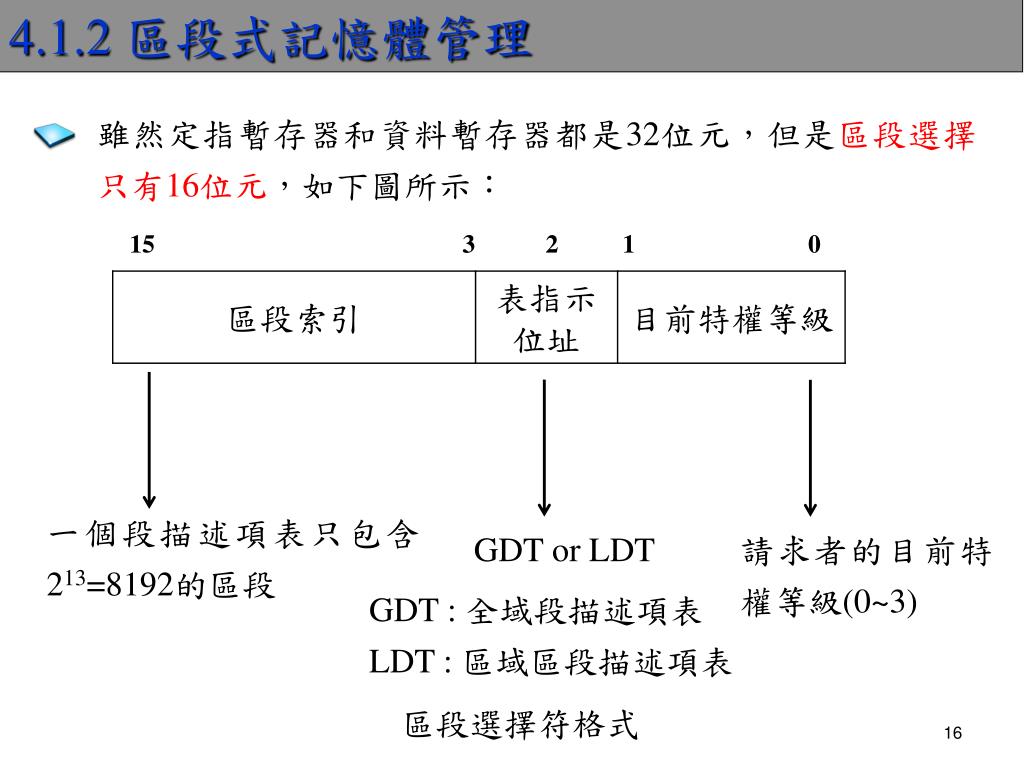 4.1.2 區段式記憶體管理

雖然定指暫存器和資料暫存器都是32位元，但是區段選擇只有16位元，如下圖所示：

15 3 2 1 0

| 區段索引 | 表指示位址 | 目前特權等級 |
|---|---|---|

一個段描述項表只包含 $2^{13}$=8192的區段

GDT or LDT

GDT : 全域段描述項表
LDT : 區域區段描述項表

請求者的目前特權等級(0~3)

區段選擇符格式

16